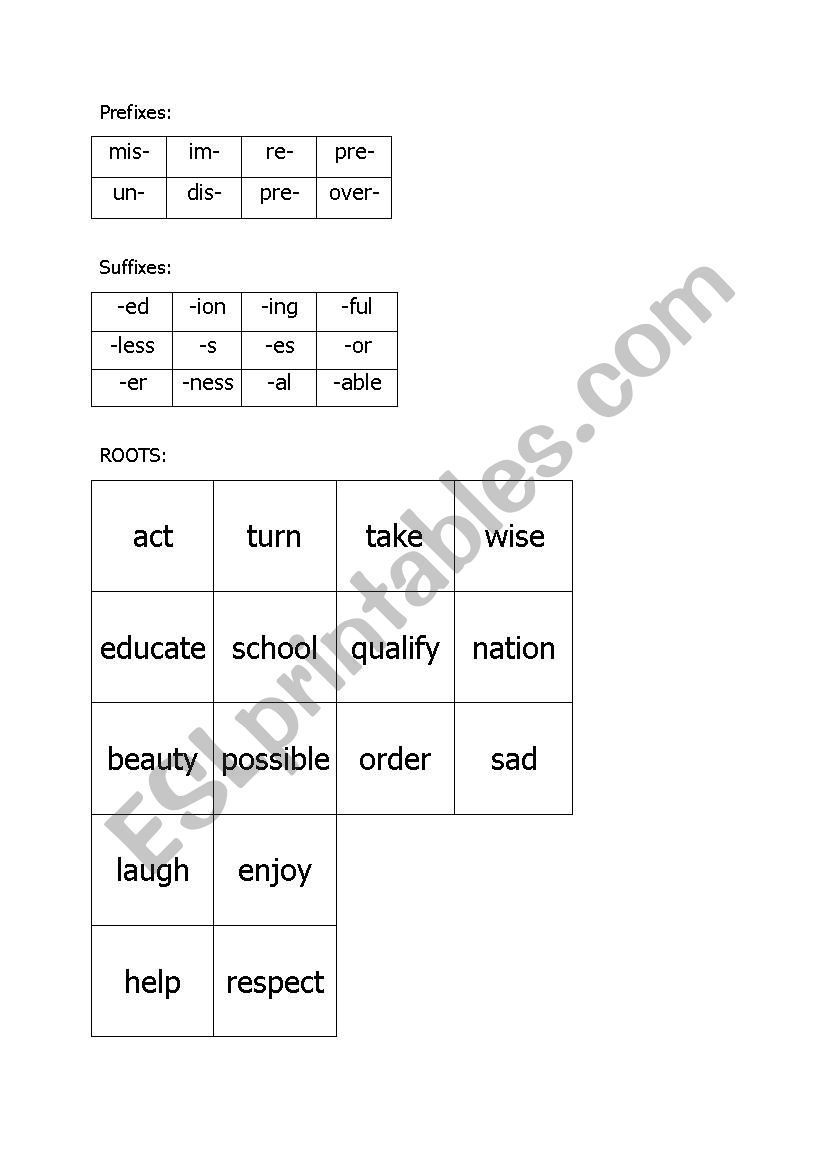 Prefixes:

| mis- | im- | re- | pre- |
|---|---|---|---|
| un- | dis- | pre- | over- |

Suffixes:

| -ed | -ion | -ing | -ful |
|---|---|---|---|
| -less | -s | -es | -or |
| -er | -ness | -al | -able |

ROOTS:

| act | turn | take | wise |
|---|---|---|---|
| educate | school | qualify | nation |
| beauty | possible | order | sad |
| laugh | enjoy | | |
| help | respect | | |

ESLprintables.com